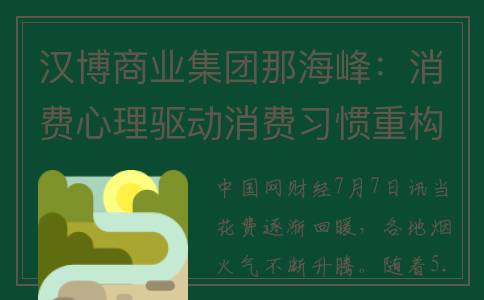 汉博商业集团那海峰：消费心理驱动消费习惯重构

中国网财经7月7日讯当花费逐渐回暖，各地烟火气不断升腾。随着5.